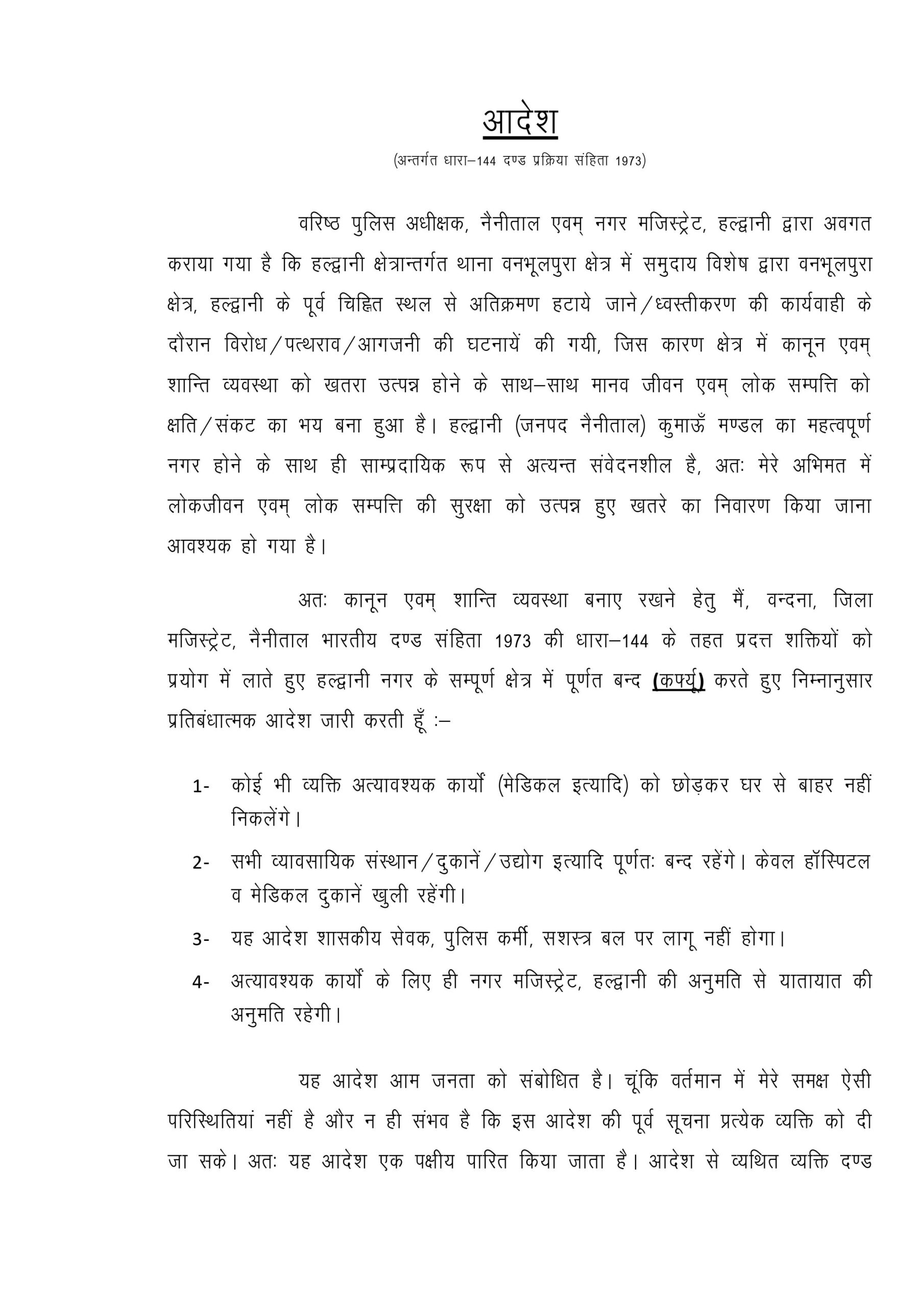 आदेश

(अन्तर्गत धारा–144 दण्ड प्रक्रिया संहिता 1973)

वरिष्ठ पुलिस अधीक्षक, नैनीताल एवम् नगर मजिस्ट्रेट, हल्द्वानी द्वारा अवगत कराया गया है कि हल्द्वानी क्षेत्रान्तर्गत थाना वनभूलपुरा क्षेत्र में समुदाय विशेष द्वारा वनभूलपुरा क्षेत्र, हल्द्वानी के पूर्व चिह्नित स्थल से अतिक्रमण हटाये जाने/ध्वस्तीकरण की कार्यवाही के दौरान विरोध/पत्थराव/आगजनी की घटनायें की गयी, जिस कारण क्षेत्र में कानून एवम् शान्ति व्यवस्था को खतरा उत्पन्न होने के साथ–साथ मानव जीवन एवम् लोक सम्पत्ति को क्षति/संकट का भय बना हुआ है। हल्द्वानी (जनपद नैनीताल) कुमाऊँ मण्डल का महत्वपूर्ण नगर होने के साथ ही साम्प्रदायिक रूप से अत्यन्त संवेदनशील है, अतः मेरे अभिमत में लोकजीवन एवम् लोक सम्पत्ति की सुरक्षा को उत्पन्न हुए खतरे का निवारण किया जाना आवश्यक हो गया है।

अतः कानून एवम् शान्ति व्यवस्था बनाए रखने हेतु मैं, वन्दना, जिला मजिस्ट्रेट, नैनीताल भारतीय दण्ड संहिता 1973 की धारा–144 के तहत प्रदत्त शक्तियों को प्रयोग में लाते हुए हल्द्वानी नगर के सम्पूर्ण क्षेत्र में पूर्णत बन्द (कर्फ्यू) करते हुए निम्नानुसार प्रतिबंधात्मक आदेश जारी करती हूँ :–

1- कोई भी व्यक्ति अत्यावश्यक कार्यों (मेडिकल इत्यादि) को छोड़कर घर से बाहर नहीं निकलेंगे।

2- सभी व्यावसायिक संस्थान/दुकानें/उद्योग इत्यादि पूर्णतः बन्द रहेंगे। केवल हॉस्पिटल व मेडिकल दुकानें खुली रहेंगी।

3- यह आदेश शासकीय सेवक, पुलिस कर्मी, सशस्त्र बल पर लागू नहीं होगा।

4- अत्यावश्यक कार्यों के लिए ही नगर मजिस्ट्रेट, हल्द्वानी की अनुमति से यातायात की अनुमति रहेगी।

यह आदेश आम जनता को संबोधित है। चूंकि वर्तमान में मेरे समक्ष ऐसी परिस्थितियां नहीं है और न ही संभव है कि इस आदेश की पूर्व सूचना प्रत्येक व्यक्ति को दी जा सके। अतः यह आदेश एक पक्षीय पारित किया जाता है। आदेश से व्यथित व्यक्ति दण्ड